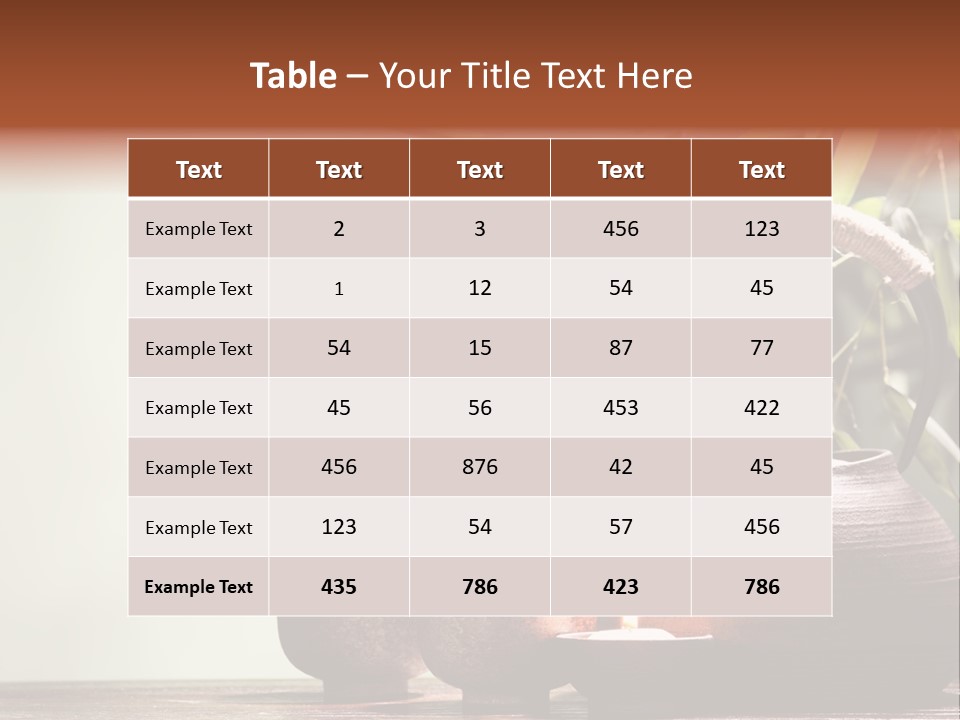 Table – Your Title Text Here

| Text | Text | Text | Text | Text |
|---|---|---|---|---|
| Example Text | 2 | 3 | 456 | 123 |
| Example Text | 1 | 12 | 54 | 45 |
| Example Text | 54 | 15 | 87 | 77 |
| Example Text | 45 | 56 | 453 | 422 |
| Example Text | 456 | 876 | 42 | 45 |
| Example Text | 123 | 54 | 57 | 456 |
| Example Text | 435 | 786 | 423 | 786 |